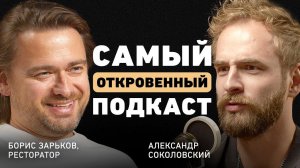 САМЫЙ
ОТКРОВЕННЫЙ
ПОДКАСТ

БОРИС ЗАРЬКОВ,
РЕСТОРАТОР

АЛЕКСАНДР
СОКОЛОВСКИЙ